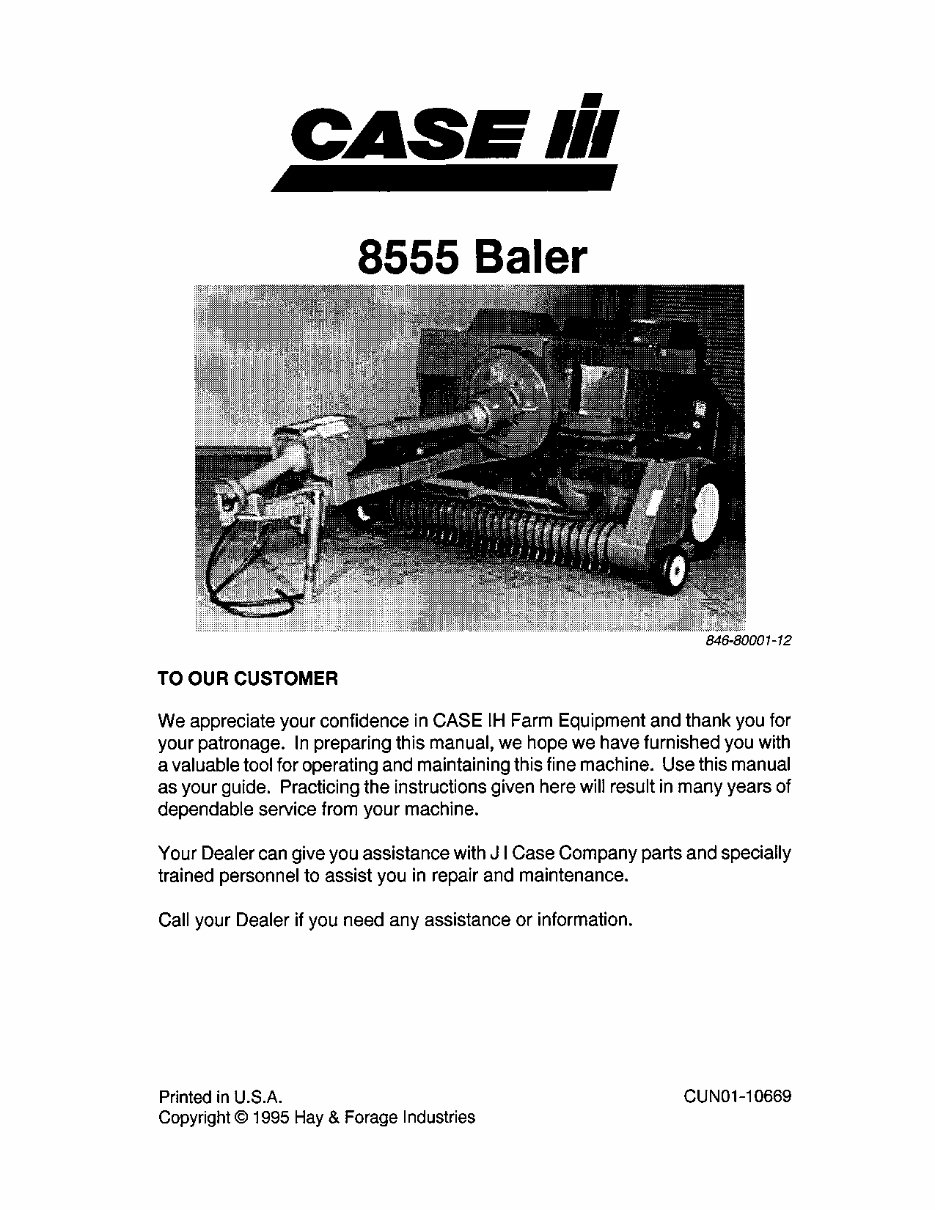 CASE IH

8555 Baler

846-80001-12

TO OUR CUSTOMER

We appreciate your confidence in CASE IH Farm Equipment and thank you for your patronage. In preparing this manual, we hope we have furnished you with a valuable tool for operating and maintaining this fine machine. Use this manual as your guide. Practicing the instructions given here will result in many years of dependable service from your machine.

Your Dealer can give you assistance with J I Case Company parts and specially trained personnel to assist you in repair and maintenance.

Call your Dealer if you need any assistance or information.

Printed in U.S.A.
Copyright © 1995 Hay & Forage Industries

CUN01-10669